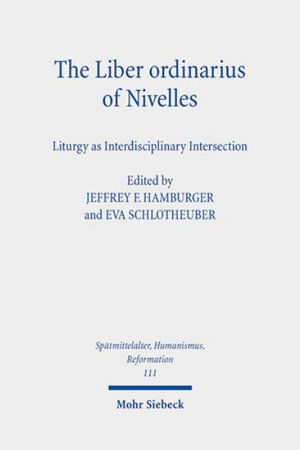 The Liber ordinarius of Nivelles

Liturgy as Interdisciplinary Intersection

Edited by
JEFFREY F. HAMBURGER
and EVA SCHLOTHEUBER

Spätmittelalter, Humanismus, Reformation
111

Mohr Siebeck